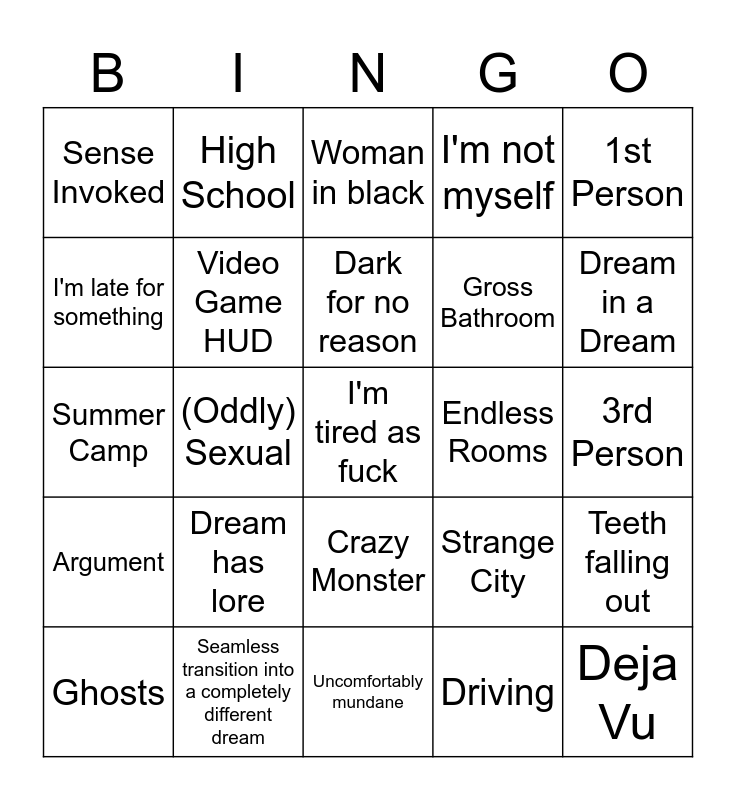 | B | I | N | G | O |
|---|---|---|---|---|
| Sense Invoked | High School | Woman in black | I'm not myself | 1st Person |
| I'm late for something | Video Game HUD | Dark for no reason | Gross Bathroom | Dream in a Dream |
| Summer Camp | (Oddly) Sexual | I'm tired as fuck | Endless Rooms | 3rd Person |
| Argument | Dream has lore | Crazy Monster | Strange City | Teeth falling out |
| Ghosts | Seamless transition into a completely different dream | Uncomfortably mundane | Driving | Deja Vu |